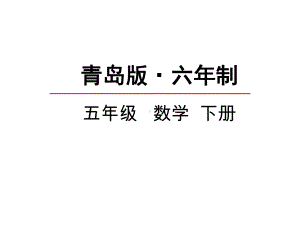 青岛版 · 六年制

五年级　数学　下册